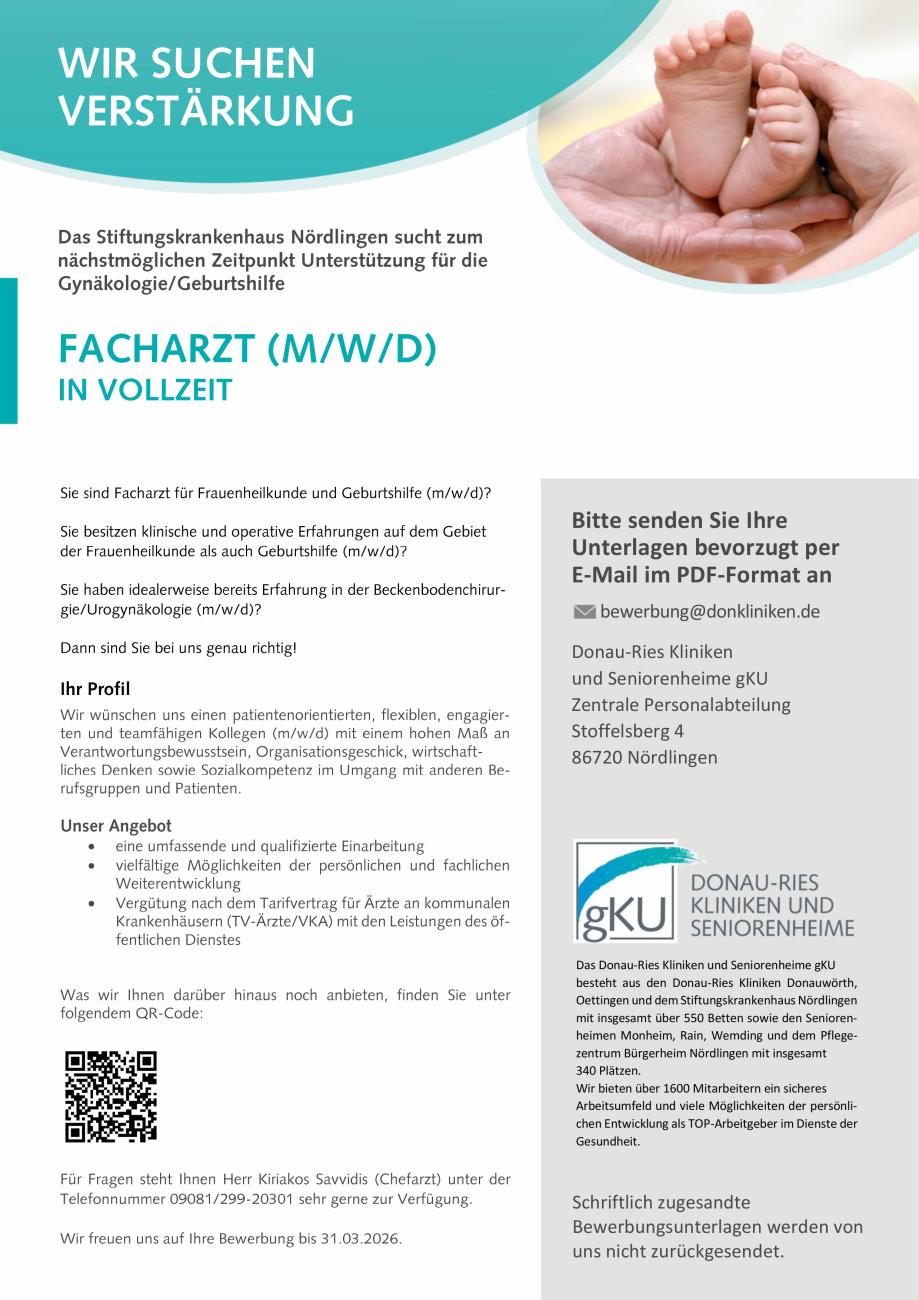 WIR SUCHEN VERSTÄRKUNG

Das Stiftungskrankenhaus Nördlingen sucht zum nächstmöglichen Zeitpunkt Unterstützung für die Gynäkologie/Geburtshilfe

FACHARZT (M/W/D)
IN VOLLZEIT

Sie sind Facharzt für Frauenheilkunde und Geburtshilfe (m/w/d)?

Sie besitzen klinische und operative Erfahrungen auf dem Gebiet der Frauenheilkunde als auch Geburtshilfe (m/w/d)?

Sie haben idealerweise bereits Erfahrung in der Beckenbodenchirurgie/Urogynäkologie (m/w/d)?

Dann sind Sie bei uns genau richtig!

Ihr Profil
Wir wünschen uns einen patientenorientierten, flexiblen, engagierten und teamfähigen Kollegen (m/w/d) mit einem hohen Maß an Verantwortungsbewusstsein, Organisationsgeschick, wirtschaftliches Denken sowie Sozialkompetenz im Umgang mit anderen Berufsgruppen und Patienten.

Unser Angebot
• eine umfassende und qualifizierte Einarbeitung
• vielfältige Möglichkeiten der persönlichen und fachlichen Weiterentwicklung
• Vergütung nach dem Tarifvertrag für Ärzte an kommunalen Krankenhäusern (TV-Ärzte/VKA) mit den Leistungen des öffentlichen Dienstes

Was wir Ihnen darüber hinaus noch anbieten, finden Sie unter folgendem QR-Code:

Für Fragen steht Ihnen Herr Kiriakos Savvidis (Chefarzt) unter der Telefonnummer 09081/299-20301 sehr gerne zur Verfügung.

Wir freuen uns auf Ihre Bewerbung bis 31.03.2026.

Bitte senden Sie Ihre Unterlagen bevorzugt per E-Mail im PDF-Format an

bewerbung@donkliniken.de

Donau-Ries Kliniken
und Seniorenheime gKU
Zentrale Personalabteilung
Stoffelsberg 4
86720 Nördlingen

gKU DONAU-RIES KLINIKEN UND SENIORENHEIME

Das Donau-Ries Kliniken und Seniorenheime gKU besteht aus den Donau-Ries Kliniken Donauwörth, Oettingen und dem Stiftungskrankenhaus Nördlingen mit insgesamt über 550 Betten sowie den Seniorenheimen Monheim, Rain, Wemding und dem Pflegezentrum Bürgerheim Nördlingen mit insgesamt 340 Plätzen.
Wir bieten über 1600 Mitarbeitern ein sicheres Arbeitsumfeld und viele Möglichkeiten der persönlichen Entwicklung als TOP-Arbeitgeber im Dienste der Gesundheit.

Schriftlich zugesandte Bewerbungsunterlagen werden von uns nicht zurückgesendet.